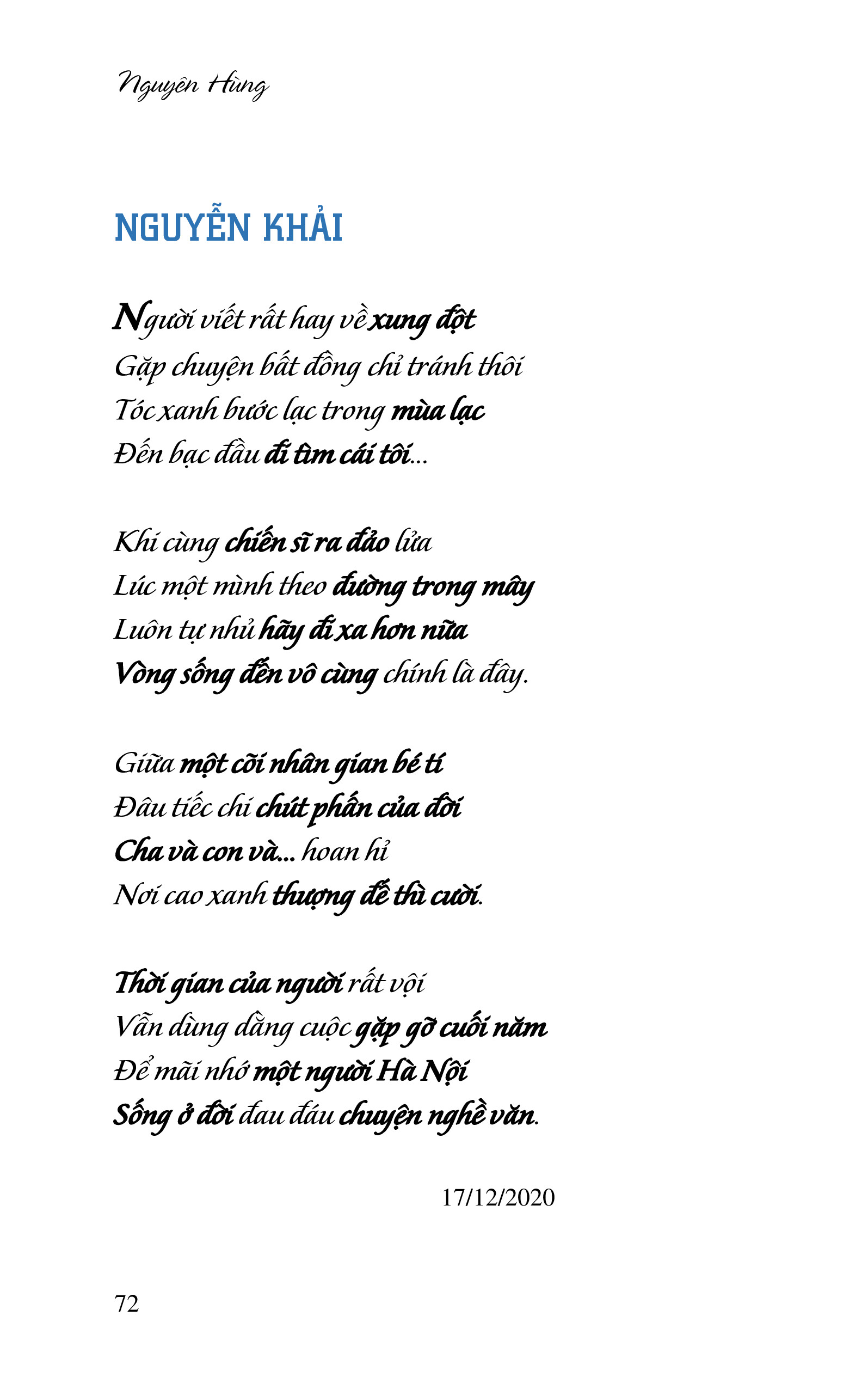 Nguyên Hùng

NGUYỄN KHẢI

Người viết rất hay về xung đột
Gặp chuyện bất đồng chỉ tránh thôi
Tóc xanh bước lạc trong mùa lạc
Đến bạc đầu đi tìm cái tôi...

Khi cùng chiến sĩ ra đảo lửa
Lúc một mình theo đường trong mây
Luôn tự nhủ hãy đi xa hơn nữa
Vòng sống đến vô cùng chính là đây.

Giữa một cõi nhân gian bé tí
Đâu tiếc chi chút phấn của đời
Cha và con và... hoan hỉ
Nơi cao xanh thượng đế thì cười.

Thời gian của người rất vội
Vẫn dùng dằng cuộc gặp gỡ cuối năm
Để mãi nhớ một người Hà Nội
Sống ở đời đau đáu chuyện nghề văn.

17/12/2020

72